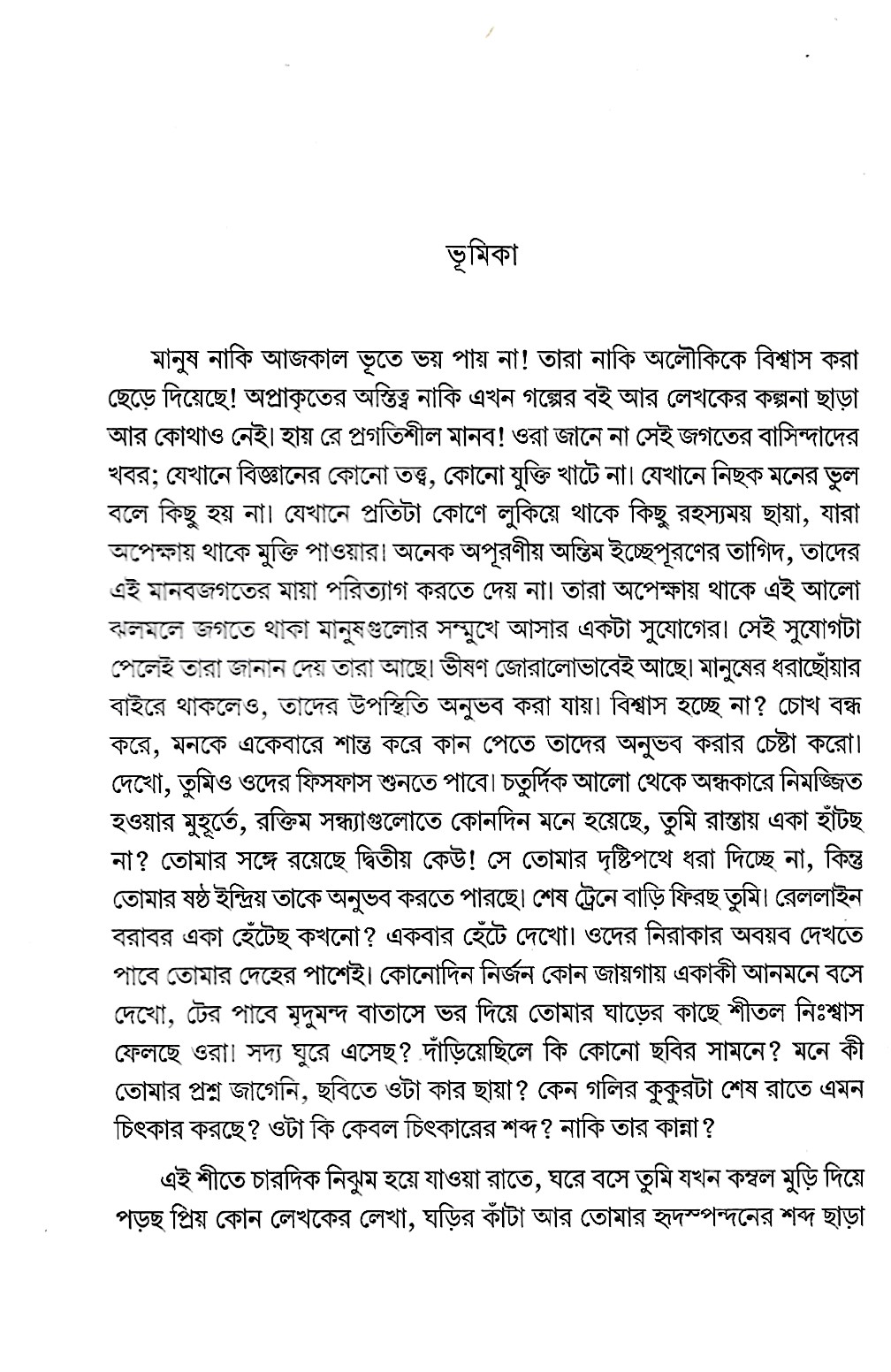 ভূমিকা

মানুষ নাকি আজকাল ভূতে ভয় পায় না! তারা নাকি অলৌকিকে বিশ্বাস করা ছেড়ে দিয়েছে! অপ্রাকৃতের অস্তিত্ব নাকি এখন গল্পের বই আর লেখকের কল্পনা ছাড়া আর কোথাও নেই। হায় রে প্রগতিশীল মানব! ওরা জানে না সেই জগতের বাসিন্দাদের খবর; যেখানে বিজ্ঞানের কোনো তত্ত্ব, কোনো যুক্তি খাটে না। যেখানে নিছক মনের ভুল বলে কিছু হয় না। যেখানে প্রতিটা কোণে লুকিয়ে থাকে কিছু রহস্যময় ছায়া, যারা অপেক্ষায় থাকে মুক্তি পাওয়ার। অনেক অপূরণীয় অন্তিম ইচ্ছেপূরণের তাগিদ, তাদের এই মানবজগতের মায়া পরিত্যাগ করতে দেয় না। তারা অপেক্ষায় থাকে এই আলো ঝলমলে জগতে থাকা মানুষগুলোর সম্মুখে আসার একটা সুযোগের। সেই সুযোগটা পেলেই তারা জানান দেয় তারা আছে। ভীষণ জোরালোভাবেই আছে। মানুষের ধরাছোঁয়ার বাইরে থাকলেও, তাদের উপস্থিতি অনুভব করা যায়। বিশ্বাস হচ্ছে না? চোখ বন্ধ করে, মনকে একেবারে শান্ত করে কান পেতে তাদের অনুভব করার চেষ্টা করো। দেখো, তুমিও ওদের ফিসফাস শুনতে পাবে। চতুর্দিক আলো থেকে অন্ধকারে নিমজ্জিত হওয়ার মুহূর্তে, রক্তিম সন্ধ্যাগুলোতে কোনদিন মনে হয়েছে, তুমি রাস্তায় একা হাঁটছ না? তোমার সঙ্গে রয়েছে দ্বিতীয় কেউ! সে তোমার দৃষ্টিপথে ধরা দিচ্ছে না, কিন্তু তোমার ষষ্ঠ ইন্দ্রিয় তাকে অনুভব করতে পারছে। শেষ ট্রেনে বাড়ি ফিরছ তুমি। রেললাইন বরাবর একা হেঁটেছ কখনো? একবার হেঁটে দেখো। ওদের নিরাকার অবয়ব দেখতে পাবে তোমার দেহের পাশেই। কোনোদিন নির্জন কোন জায়গায় একাকী আনমনে বসে দেখো, টের পাবে মৃদুমন্দ বাতাসে ভর দিয়ে তোমার ঘাড়ের কাছে শীতল নিঃশ্বাস ফেলছে ওরা। সদ্য ঘুরে এসেছ? দাঁড়িয়েছিলে কি কোনো ছবির সামনে? মনে কী তোমার প্রশ্ন জাগেনি, ছবিতে ওটা কার ছায়া? কেন গলির কুকুরটা শেষ রাতে এমন চিৎকার করছে? ওটা কি কেবল চিৎকারের শব্দ? নাকি তার কান্না?

এই শীতে চারদিক নিঝুম হয়ে যাওয়া রাতে, ঘরে বসে তুমি যখন কম্বল মুড়ি দিয়ে পড়ছ প্রিয় কোন লেখকের লেখা, ঘড়ির কাঁটা আর তোমার হৃদস্পন্দনের শব্দ ছাড়া